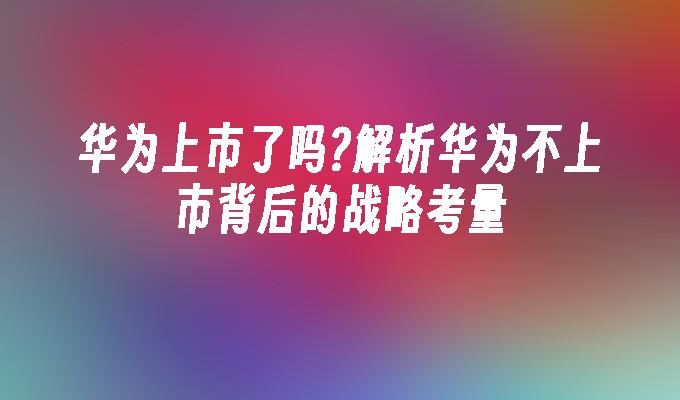 华为上市了吗?解析华为不上市背后的战略考量